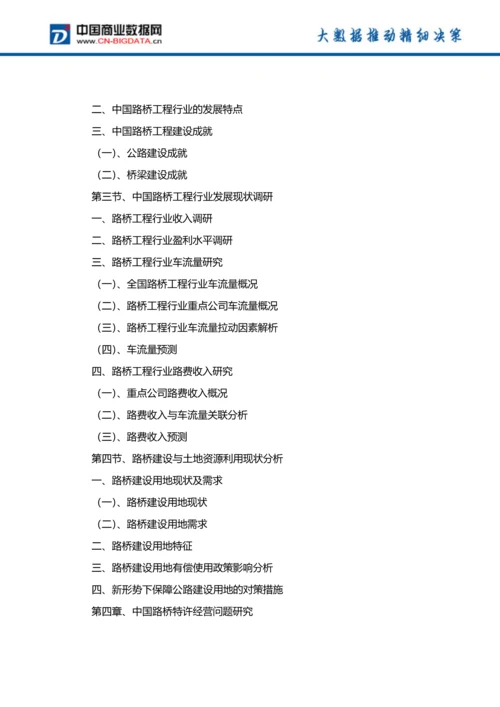 中国商业数据网
WWW.CN-BIGDATA.cn

大数据推动精细决策

二、中国路桥工程行业的发展特点
三、中国路桥工程建设成就
（一）、公路建设成就
（二）、桥梁建设成就
第三节、中国路桥工程行业发展现状调研
一、路桥工程行业收入调研
二、路桥工程行业盈利水平调研
三、路桥工程行业车流量研究
（一）、全国路桥工程行业车流量概况
（二）、路桥工程行业重点公司车流量概况
（三）、路桥工程行业车流量拉动因素解析
（四）、车流量预测
四、路桥工程行业路费收入研究
（一）、重点公司路费收入概况
（二）、路费收入与车流量关联分析
（三）、路费收入预测
第四节、路桥建设与土地资源利用现状分析
一、路桥建设用地现状及需求
（一）、路桥建设用地现状
（二）、路桥建设用地需求
二、路桥建设用地特征
三、路桥建设用地有偿使用政策影响分析
四、新形势下保障公路建设用地的对策措施
第四章、中国路桥特许经营问题研究